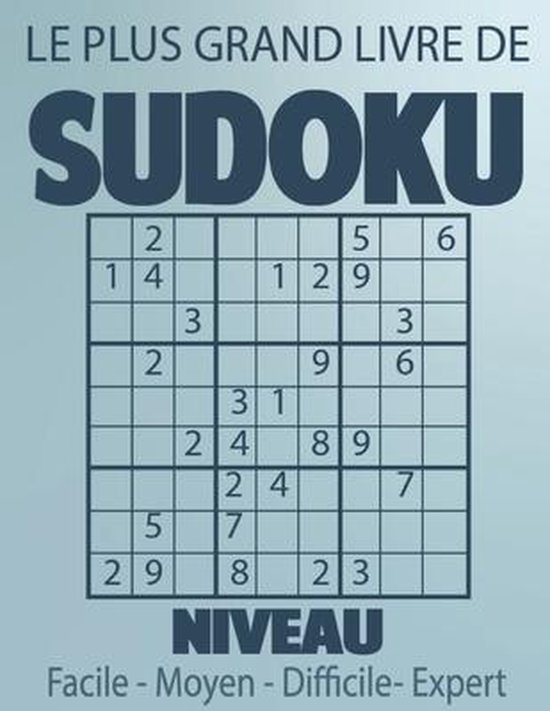 LE PLUS GRAND LIVRE DE

SUDOKU

| | | | | | | | | |
|---|---|---|---|---|---|---|---|---|
| | 2 | | | | | 5 | | 6 |
| 1 | 4 | | | 1 | 2 | 9 | | |
| | | 3 | | | | | 3 | |
| | 2 | | | | 9 | | 6 | |
| | | | 3 | 1 | | | | |
| | | 2 | 4 | | 8 | 9 | | |
| | | | 2 | 4 | | | 7 | |
| | 5 | | 7 | | | | | |
| 2 | 9 | | 8 | | 2 | 3 | | |

NIVEAU

Facile - Moyen - Difficile- Expert